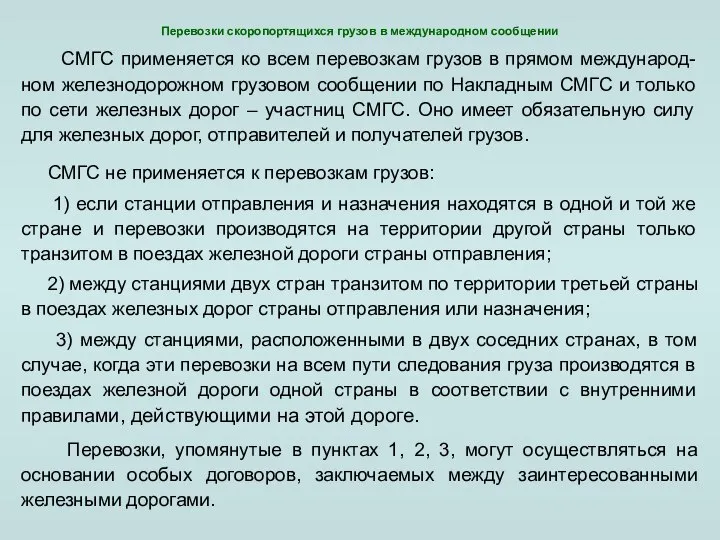 Перевозки скоропортящихся грузов в международном сообщении

СМГС применяется ко всем перевозкам грузов в прямом международном железнодорожном грузовом сообщении по Накладным СМГС и только по сети железных дорог – участниц СМГС. Оно имеет обязательную силу для железных дорог, отправителей и получателей грузов.

СМГС не применяется к перевозкам грузов:

1) если станции отправления и назначения находятся в одной и той же стране и перевозки производятся на территории другой страны только транзитом в поездах железной дороги страны отправления;

2) между станциями двух стран транзитом по территории третьей страны в поездах железных дорог страны отправления или назначения;

3) между станциями, расположенными в двух соседних странах, в том случае, когда эти перевозки на всем пути следования груза производятся в поездах железной дороги одной страны в соответствии с внутренними правилами, действующими на этой дороге.

Перевозки, упомянутые в пунктах 1, 2, 3, могут осуществляться на основании особых договоров, заключаемых между заинтересованными железными дорогами.